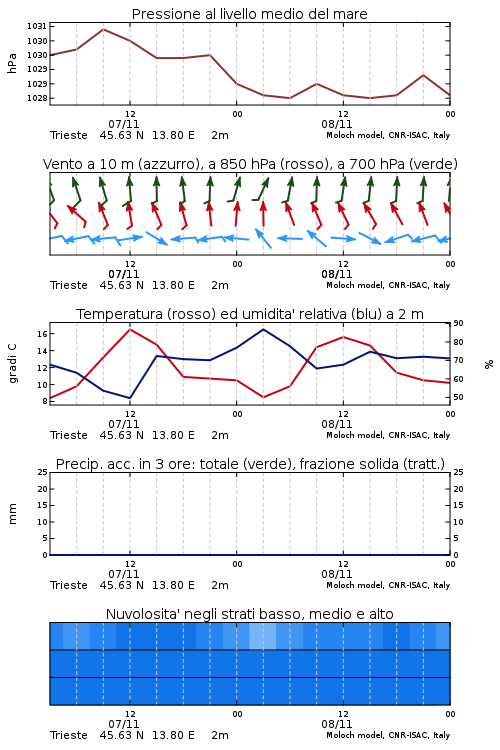 Pressione al livello medio del mare

hPa

1031
1030
1030
1029
1029
1028

12
00
12
00
07/11
08/11

Trieste 45.63 N 13.80 E 2m
Moloch model, CNR-ISAC, Italy

Vento a 10 m (azzurro), a 850 hPa (rosso), a 700 hPa (verde)

12
00
12
00
07/11
08/11

Trieste 45.63 N 13.80 E 2m
Moloch model, CNR-ISAC, Italy

Temperatura (rosso) ed umidita' relativa (blu) a 2 m

gradi C

16
14
12
10
8

90
80
70
60
50

%

12
00
12
00
07/11
08/11

Trieste 45.63 N 13.80 E 2m
Moloch model, CNR-ISAC, Italy

Precip. acc. in 3 ore: totale (verde), frazione solida (tratt.)

mm

25
20
15
10
5
0

25
20
15
10
5
0

12
00
12
00
07/11
08/11

Trieste 45.63 N 13.80 E 2m
Moloch model, CNR-ISAC, Italy

Nuvolosita' negli strati basso, medio e alto

12
00
12
00
07/11
08/11

Trieste 45.63 N 13.80 E 2m
Moloch model, CNR-ISAC, Italy